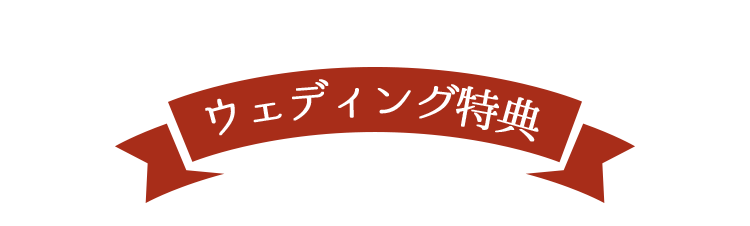 ウェディング特典